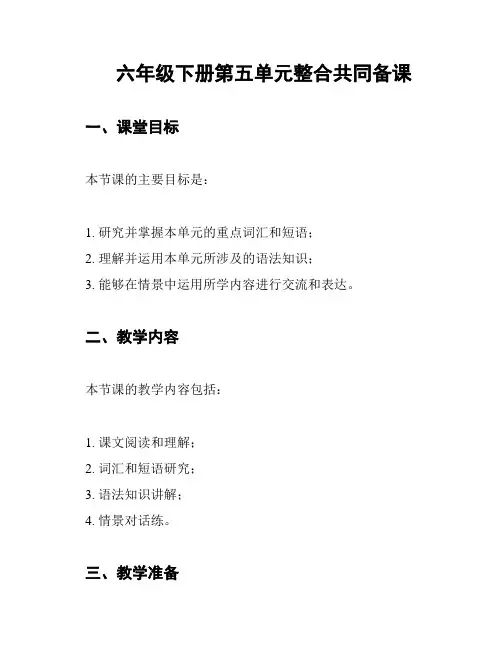 六年级下册第五单元整合共同备课

一、课堂目标

本节课的主要目标是：

1. 研究并掌握本单元的重点词汇和短语；
2. 理解并运用本单元所涉及的语法知识；
3. 能够在情景中运用所学内容进行交流和表达。

二、教学内容

本节课的教学内容包括：

1. 课文阅读和理解；
2. 词汇和短语研究；
3. 语法知识讲解；
4. 情景对话练。

三、教学准备